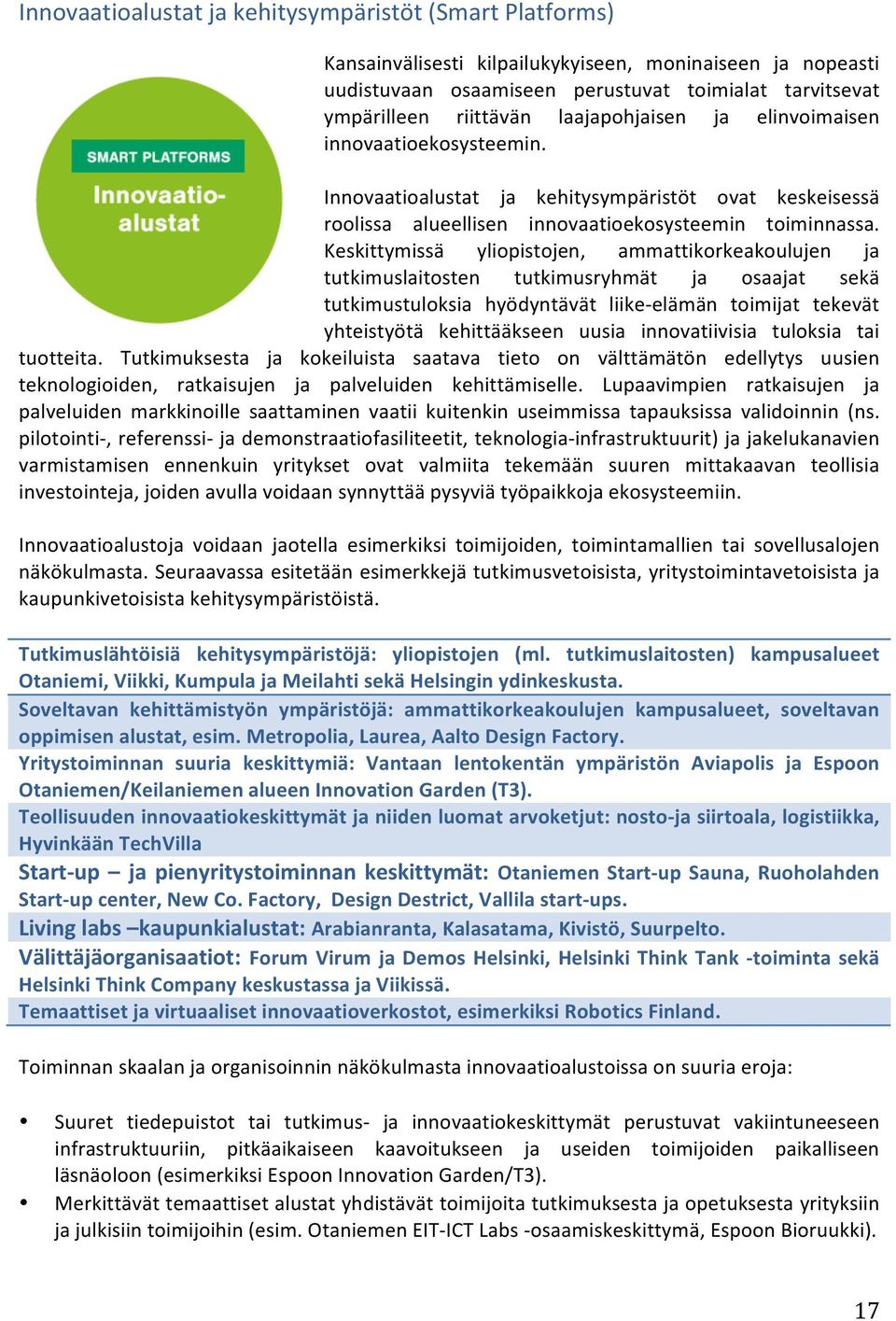 Innovaatioalustat ja kehitysympäristöt (Smart Platforms)

SMART PLATFORMS
Innovaatio-alustat

Kansainvälisesti kilpailukykyiseen, moninaiseen ja nopeasti uudistuvaan osaamiseen perustuvat toimialat tarvitsevat ympärilleen riittävän laajapohjaisen ja elinvoimaisen innovaatioekosysteemin.

Innovaatioalustat ja kehitysympäristöt ovat keskeisessä roolissa alueellisen innovaatioekosysteemin toiminnassa. Keskittymissä yliopistojen, ammattikorkeakoulujen ja tutkimuslaitosten tutkimusryhmät ja osaajat sekä tutkimustuloksia hyödyntävät liike-elämän toimijat tekevät yhteistyötä kehittääkseen uusia innovatiivisia tuloksia tai tuotteita. Tutkimuksesta ja kokeiluista saatava tieto on välttämätön edellytys uusien teknologioiden, ratkaisujen ja palveluiden kehittämiselle. Lupaavimpien ratkaisujen ja palveluiden markkinoille saattaminen vaatii kuitenkin useimmissa tapauksissa validoinnin (ns. pilotointi-, referenssi- ja demonstraatiofasiliteetit, teknologia-infrastruktuurit) ja jakelukanavien varmistamisen ennenkuin yritykset ovat valmiita tekemään suuren mittakaavan teollisia investointeja, joiden avulla voidaan synnyttää pysyviä työpaikkoja ekosysteemiin.

Innovaatioalustoja voidaan jaotella esimerkiksi toimijoiden, toimintamallien tai sovellusalojen näkökulmasta. Seuraavassa esitetään esimerkkejä tutkimusvetoisista, yritystoimintavetoisista ja kaupunkivetoisista kehitysympäristöistä.

Tutkimuslähtöisiä kehitysympäristöjä: yliopistojen (ml. tutkimuslaitosten) kampusalueet Otaniemi, Viikki, Kumpula ja Meilahti sekä Helsingin ydinkeskusta.
Soveltavan kehittämistyön ympäristöjä: ammattikorkeakoulujen kampusalueet, soveltavan oppimisen alustat, esim. Metropolia, Laurea, Aalto Design Factory.
Yritystoiminnan suuria keskittymiä: Vantaan lentokentän ympäristön Aviapolis ja Espoon Otaniemen/Keilaniemen alueen Innovation Garden (T3).
Teollisuuden innovaatiokeskittymät ja niiden luomat arvoketjut: nosto-ja siirtoala, logistiikka, Hyvinkään TechVilla
Start-up – ja pienyritystoiminnan keskittymät: Otaniemen Start-up Sauna, Ruoholahden Start-up center, New Co. Factory, Design Destrict, Vallila start-ups.
Living labs –kaupunkialustat: Arabianranta, Kalasatama, Kivistö, Suurpelto.
Välittäjäorganisaatiot: Forum Virum ja Demos Helsinki, Helsinki Think Tank -toiminta sekä Helsinki Think Company keskustassa ja Viikissä.
Temaattiset ja virtuaaliset innovaatioverkostot, esimerkiksi Robotics Finland.

Toiminnan skaalan ja organisoinnin näkökulmasta innovaatioalustoissa on suuria eroja:

• Suuret tiedepuistot tai tutkimus- ja innovaatiokeskittymät perustuvat vakiintuneeseen infrastruktuuriin, pitkäaikaiseen kaavoitukseen ja useiden toimijoiden paikalliseen läsnäoloon (esimerkiksi Espoon Innovation Garden/T3).
• Merkittävät temaattiset alustat yhdistävät toimijoita tutkimuksesta ja opetuksesta yrityksiin ja julkisiin toimijoihin (esim. Otaniemen EIT-ICT Labs -osaamiskeskittymä, Espoon Bioruukki).

17